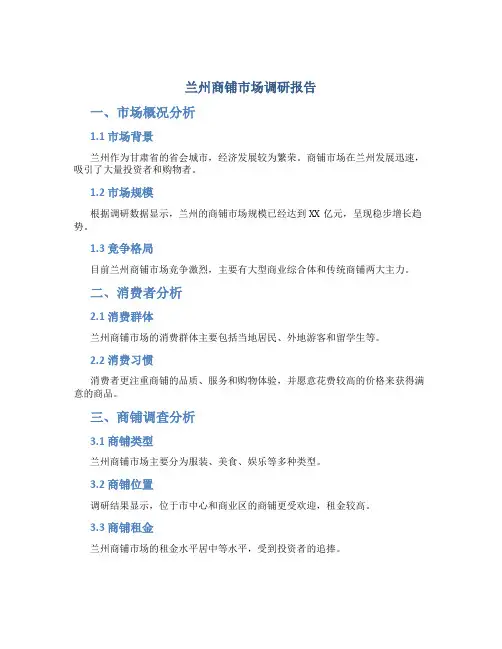 兰州商铺市场调研报告

一、市场概况分析

1.1 市场背景

兰州作为甘肃省的省会城市，经济发展较为繁荣。商铺市场在兰州发展迅速，吸引了大量投资者和购物者。

1.2 市场规模

根据调研数据显示，兰州的商铺市场规模已经达到 XX 亿元，呈现稳步增长趋势。

1.3 竞争格局

目前兰州商铺市场竞争激烈，主要有大型商业综合体和传统商铺两大主力。

二、消费者分析

2.1 消费群体

兰州商铺市场的消费群体主要包括当地居民、外地游客和留学生等。

2.2 消费习惯

消费者更注重商铺的品质、服务和购物体验，并愿意花费较高的价格来获得满意的商品。

三、商铺调查分析

3.1 商铺类型

兰州商铺市场主要分为服装、美食、娱乐等多种类型。

3.2 商铺位置

调研结果显示，位于市中心和商业区的商铺更受欢迎，租金较高。

3.3 商铺租金

兰州商铺市场的租金水平居中等水平，受到投资者的追捧。